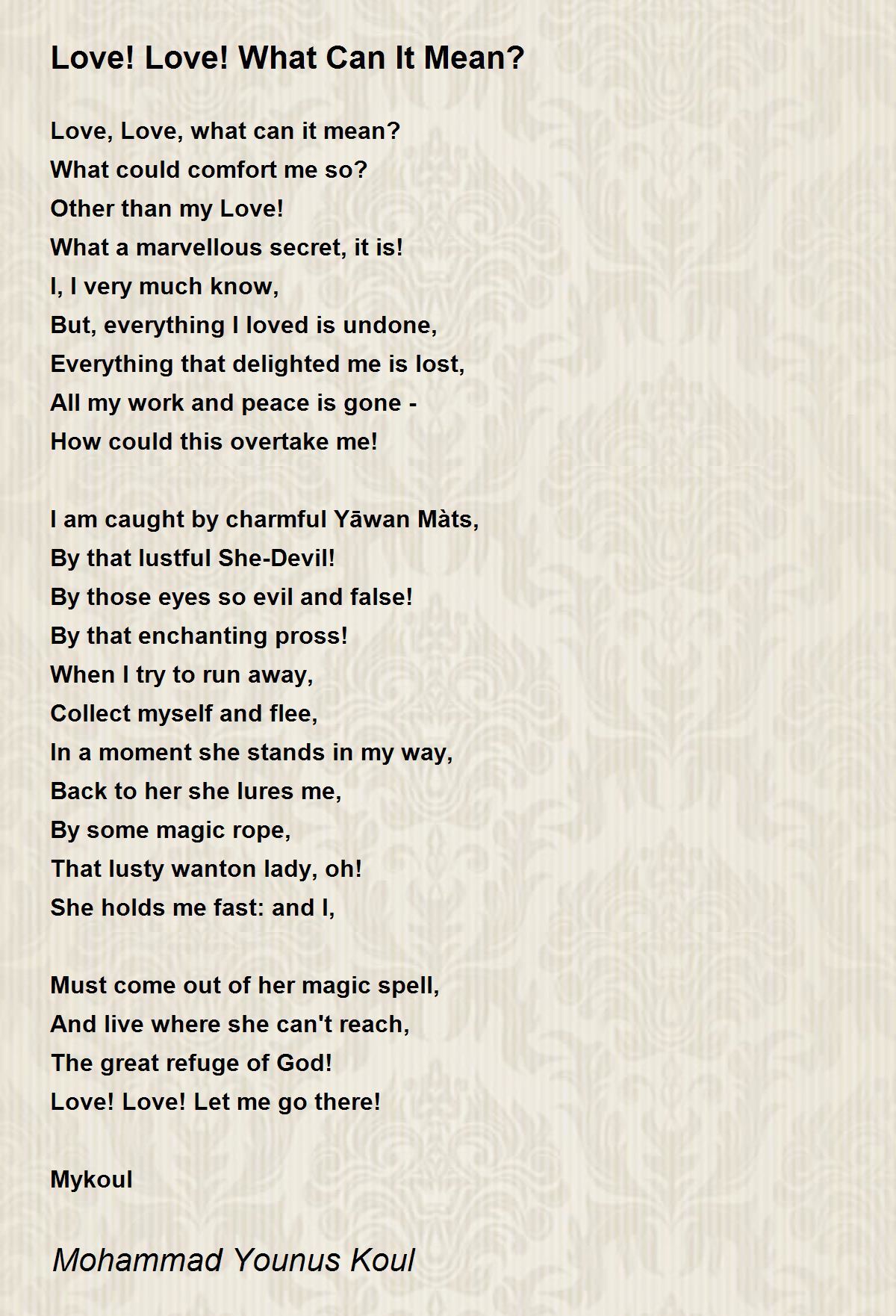 Love! Love! What Can It Mean?

Love, Love, what can it mean?
What could comfort me so?
Other than my Love!
What a marvellous secret, it is!
I, I very much know,
But, everything I loved is undone,
Everything that delighted me is lost,
All my work and peace is gone -
How could this overtake me!

I am caught by charmful Yāwan Màts,
By that lustful She-Devil!
By those eyes so evil and false!
By that enchanting pross!
When I try to run away,
Collect myself and flee,
In a moment she stands in my way,
Back to her she lures me,
By some magic rope,
That lusty wanton lady, oh!
She holds me fast: and I,

Must come out of her magic spell,
And live where she can't reach,
The great refuge of God!
Love! Love! Let me go there!

Mykoul

Mohammad Younus Koul